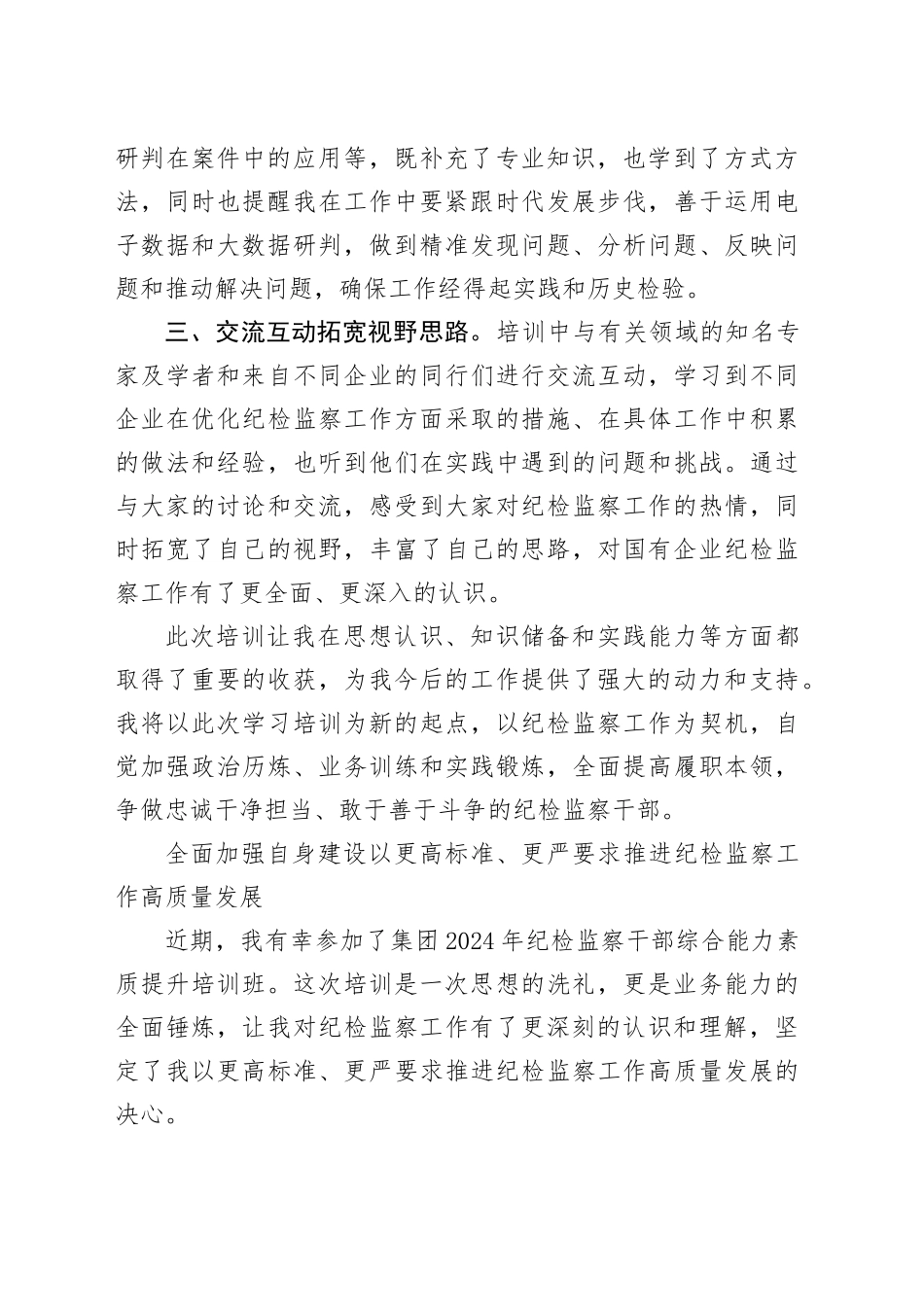 研判在案件中的应用等，既补充了专业知识，也学到了方式方法，同时也提醒我在工作中要紧跟时代发展步伐，善于运用电子数据和大数据研判，做到精准发现问题、分析问题、反映问题和推动解决问题，确保工作经得起实践和历史检验。

三、交流互动拓宽视野思路。培训中与有关领域的知名专家及学者和来自不同企业的同行们进行交流互动，学习到不同企业在优化纪检监察工作方面采取的措施、在具体工作中积累的做法和经验，也听到他们在实践中遇到的问题和挑战。通过与大家的讨论和交流，感受到大家对纪检监察工作的热情，同时拓宽了自己的视野，丰富了自己的思路，对国有企业纪检监察工作有了更全面、更深入的认识。

此次培训让我在思想认识、知识储备和实践能力等方面都取得了重要的收获，为我今后的工作提供了强大的动力和支持。我将以此次学习培训为新的起点，以纪检监察工作为契机，自觉加强政治历炼、业务训练和实践锻炼，全面提高履职本领，争做忠诚干净担当、敢于善于斗争的纪检监察干部。

全面加强自身建设以更高标准、更严要求推进纪检监察工作高质量发展

近期，我有幸参加了集团2024年纪检监察干部综合能力素质提升培训班。这次培训是一次思想的洗礼，更是业务能力的全面锤炼，让我对纪检监察工作有了更深刻的认识和理解，坚定了我以更高标准、更严要求推进纪检监察工作高质量发展的决心。